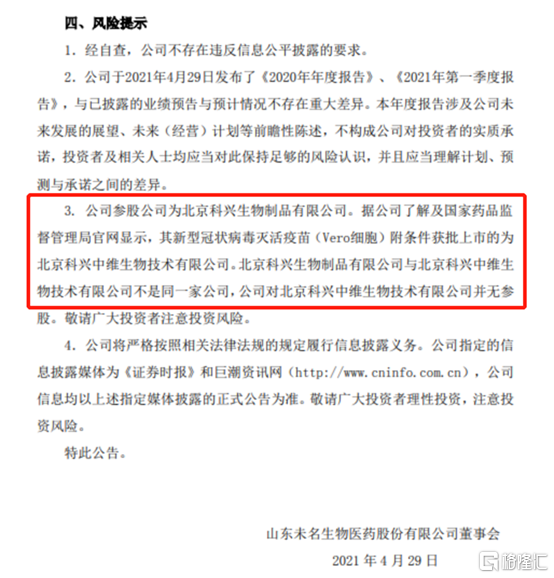 四、风险提示

1. 经自查，公司不存在违反信息公平披露的要求。

2. 公司于2021年4月29日发布了《2020年年度报告》、《2021年第一季度报告》，与已披露的业绩预告与预计情况不存在重大差异。本年度报告涉及公司未来发展的展望、未来（经营）计划等前瞻性陈述，不构成公司对投资者的实质承诺，投资者及相关人士均应当对此保持足够的风险认识，并且应当理解计划、预测与承诺之间的差异。

3. 公司参股公司为北京科兴生物制品有限公司。据公司了解及国家药品监督管理局官网显示，其新型冠状病毒灭活疫苗（Vero细胞）附条件获批上市的为北京科兴中维生物技术有限公司。北京科兴生物制品有限公司与北京科兴中维生物技术有限公司不是同一家公司，公司对北京科兴中维生物技术有限公司并无参股。敬请广大投资者注意投资风险。

4. 公司将严格按照相关法律法规的规定履行信息披露义务。公司指定的信息披露媒体为《证券时报》和巨潮资讯网（http://www.cninfo.com.cn），公司信息均以上述指定媒体披露的正式公告为准。敬请广大投资者理性投资，注意投资风险。

特此公告。

山东未名生物医药股份有限公司董事会

2021 年 4 月 29 日

格隆汇